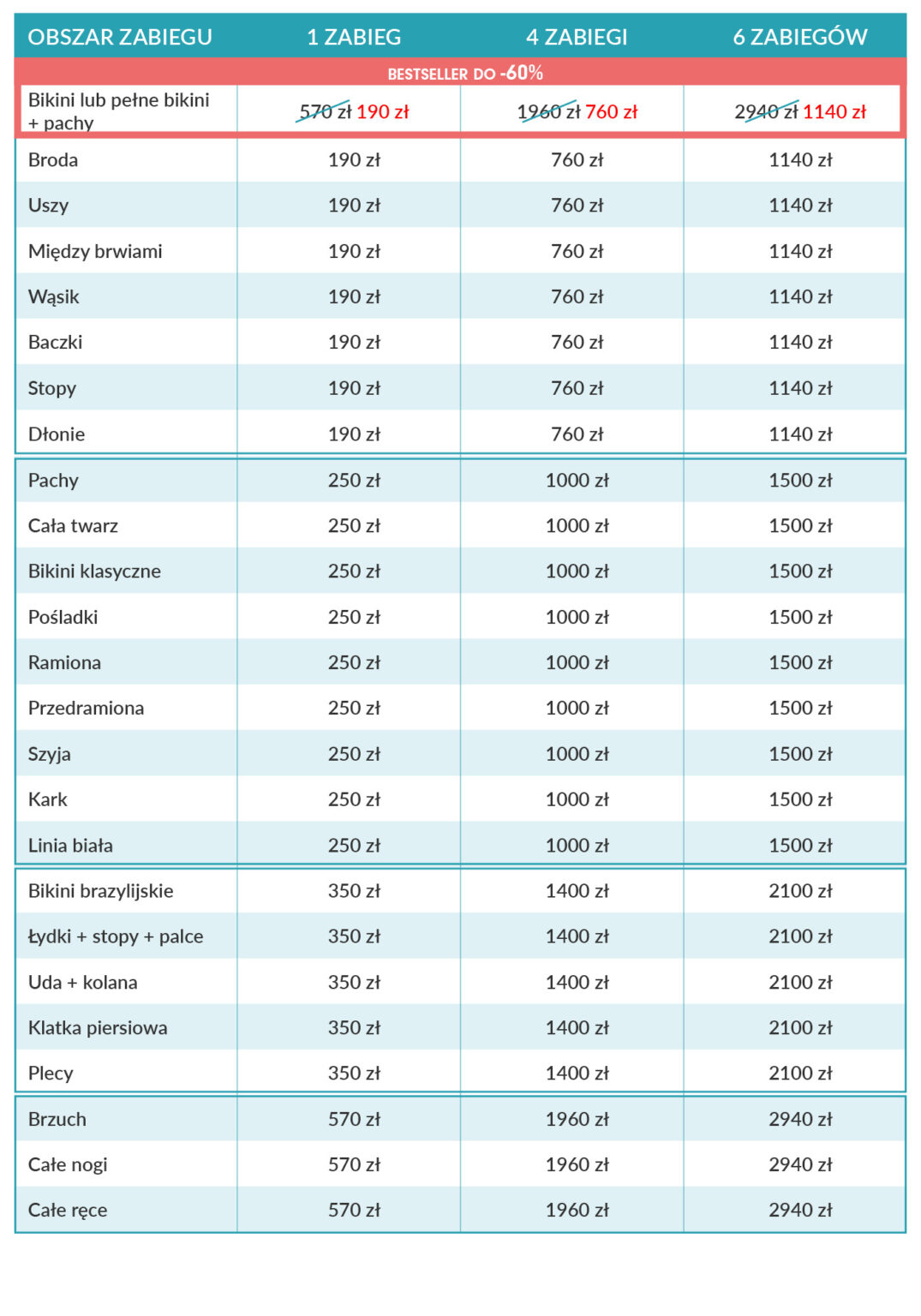 | OBSZAR ZABIEGU | 1 ZABIEG | 4 ZABIEGI | 6 ZABIEGÓW |
|---|---|---|---|
| BESTSELLER DO -60% | | | |
| Bikini lub pełne bikini + pachy | 570 zł 190 zł | 1960 zł 760 zł | 2940 zł 1140 zł |
| Broda | 190 zł | 760 zł | 1140 zł |
| Uszy | 190 zł | 760 zł | 1140 zł |
| Między brwiami | 190 zł | 760 zł | 1140 zł |
| Wąsik | 190 zł | 760 zł | 1140 zł |
| Baczki | 190 zł | 760 zł | 1140 zł |
| Stopy | 190 zł | 760 zł | 1140 zł |
| Dłonie | 190 zł | 760 zł | 1140 zł |
| Pachy | 250 zł | 1000 zł | 1500 zł |
| Cała twarz | 250 zł | 1000 zł | 1500 zł |
| Bikini klasyczne | 250 zł | 1000 zł | 1500 zł |
| Pośladki | 250 zł | 1000 zł | 1500 zł |
| Ramiona | 250 zł | 1000 zł | 1500 zł |
| Przedramiona | 250 zł | 1000 zł | 1500 zł |
| Szyja | 250 zł | 1000 zł | 1500 zł |
| Kark | 250 zł | 1000 zł | 1500 zł |
| Linia biała | 250 zł | 1000 zł | 1500 zł |
| Bikini brazylijskie | 350 zł | 1400 zł | 2100 zł |
| Łydki + stopy + palce | 350 zł | 1400 zł | 2100 zł |
| Uda + kolana | 350 zł | 1400 zł | 2100 zł |
| Klatka piersiowa | 350 zł | 1400 zł | 2100 zł |
| Plecy | 350 zł | 1400 zł | 2100 zł |
| Brzuch | 570 zł | 1960 zł | 2940 zł |
| Całe nogi | 570 zł | 1960 zł | 2940 zł |
| Całe ręce | 570 zł | 1960 zł | 2940 zł |